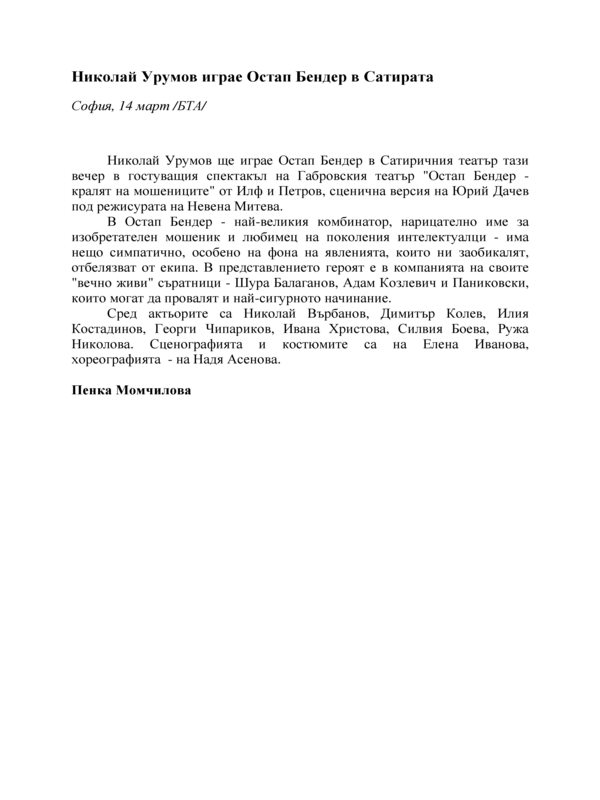 Николай Урумов играе Остап Бендер в Сатирата

София, 14 март /БТА/

Николай Урумов ще играе Остап Бендер в Сатиричния театър тази вечер в гостуващия спектакъл на Габровския театър "Остап Бендер - кралят на мошениците" от Илф и Петров, сценична версия на Юрий Дачев под режисурата на Невена Митева.

В Остап Бендер - най-великия комбинатор, нарицателно име за изобретателен мошеник и любимец на поколения интелектуалци - има нещо симпатично, особено на фона на явленията, които ни заобикалят, отбелязват от екипа. В представлението героят е в компанията на своите "вечно живи" съратници - Шура Балаганов, Адам Козлевич и Паниковски, които могат да провалят и най-сигурното начинание.

Сред актьорите са Николай Върбанов, Димитър Колев, Илия Костадинов, Георги Чипариков, Ивана Христова, Силвия Боева, Ружа Николова. Сценографията и костюмите са на Елена Иванова, хореографията - на Надя Асенова.

Пенка Момчилова